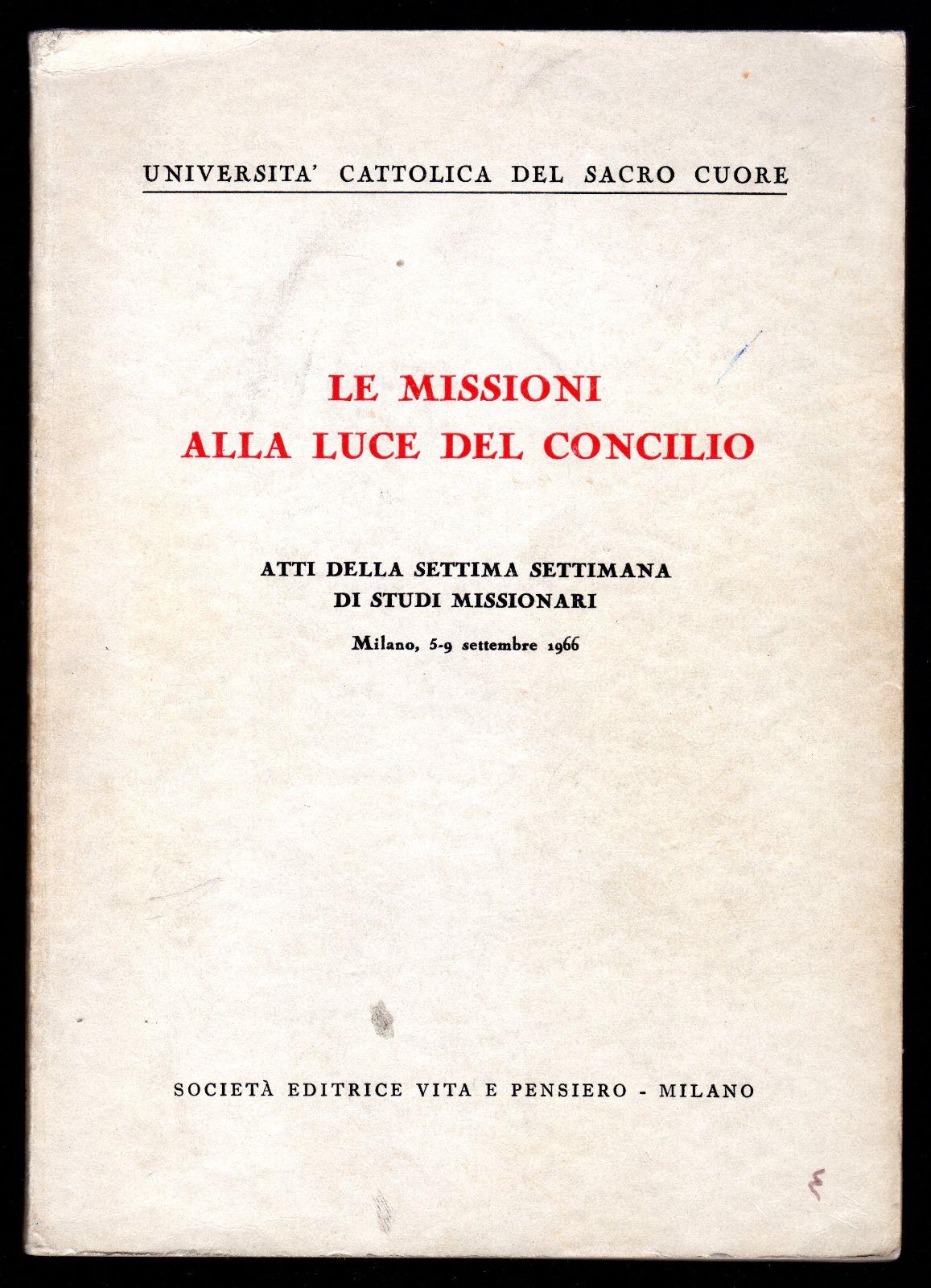 UNIVERSITA' CATTOLICA DEL SACRO CUORE

LE MISSIONI
ALLA LUCE DEL CONCILIO

ATTI DELLA SETTIMA SETTIMANA
DI STUDI MISSIONARI

Milano, 5-9 settembre 1966

SOCIETÀ EDITRICE VITA E PENSIERO - MILANO